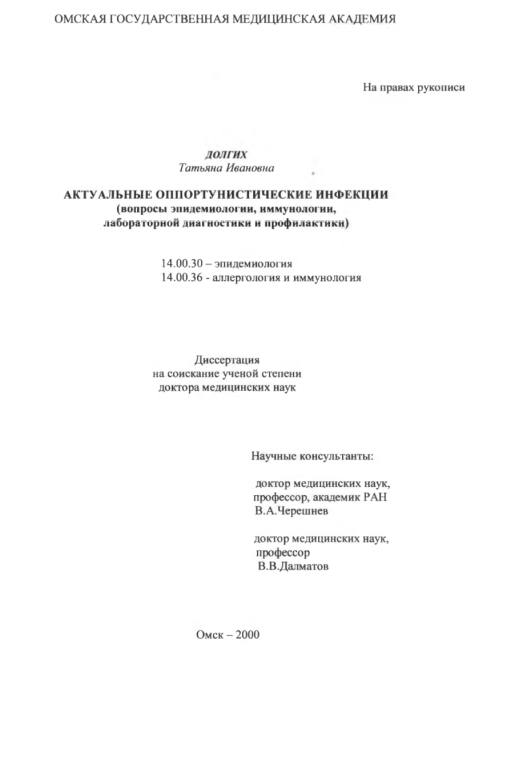 ОМСКАЯ ГОСУДАРСТВЕННАЯ МЕДИЦИНСКАЯ АКАДЕМИЯ

На правах рукописи

ДОЛГИХ
Татьяна Ивановна

АКТУАЛЬНЫЕ ОППОРТУНИСТИЧЕСКИЕ ИНФЕКЦИИ
(вопросы эпидемиологии, иммунологии, лабораторной диагностики и профилактики)

14.00.30 – эпидемиология
14.00.36 - аллергология и иммунология

Диссертация
на соискание ученой степени
доктора медицинских наук

Научные консультанты:

доктор медицинских наук,
профессор, академик РАН
В.А.Черешнев

доктор медицинских наук,
профессор
В.В.Далматов

Омск – 2000